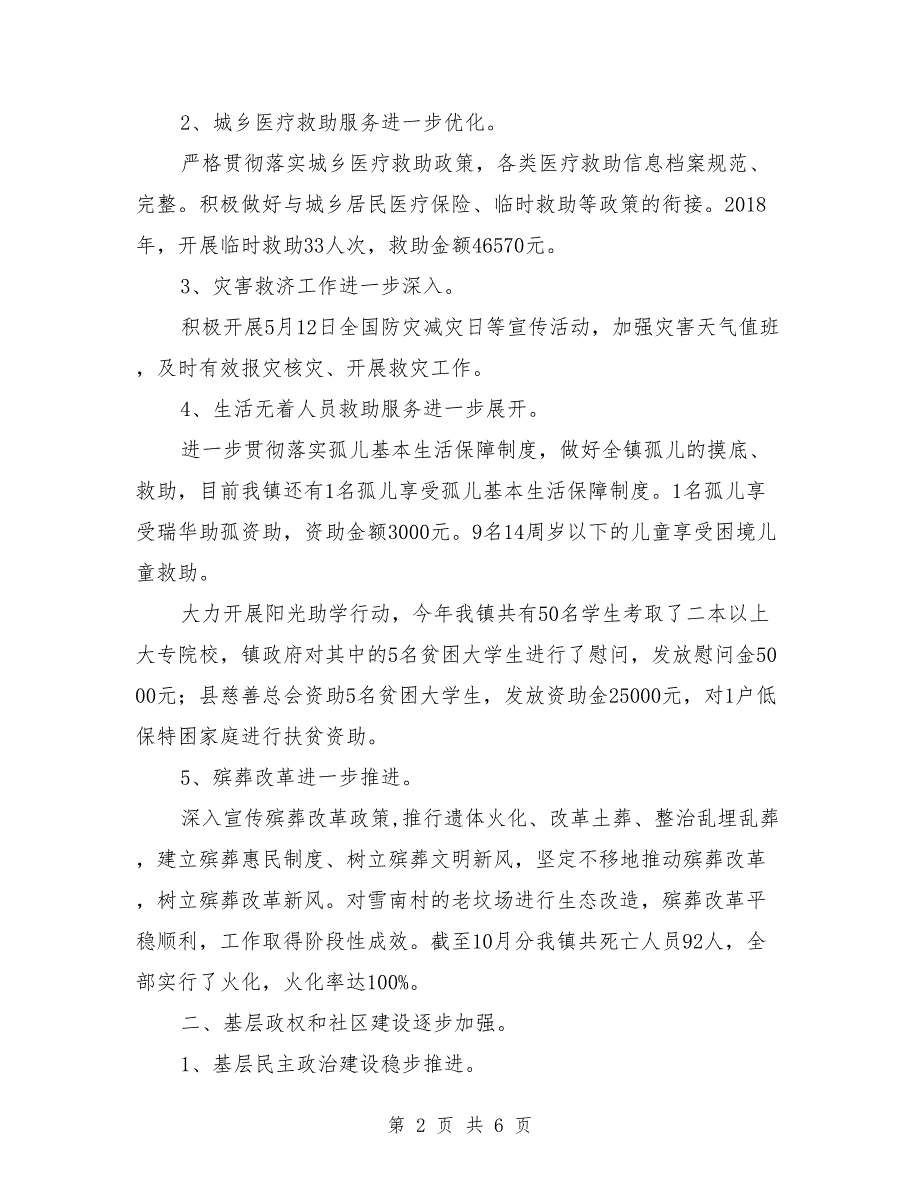 2、城乡医疗救助服务进一步优化。

严格贯彻落实城乡医疗救助政策，各类医疗救助信息档案规范、完整。积极做好与城乡居民医疗保险、临时救助等政策的衔接。2018年，开展临时救助33人次，救助金额46570元。

3、灾害救济工作进一步深入。

积极开展5月12日全国防灾减灾日等宣传活动，加强灾害天气值班，及时有效报灾核灾、开展救灾工作。

4、生活无着人员救助服务进一步展开。

进一步贯彻落实孤儿基本生活保障制度，做好全镇孤儿的摸底、救助，目前我镇还有1名孤儿享受孤儿基本生活保障制度。1名孤儿享受瑞华助孤资助，资助金额3000元。9名14周岁以下的儿童享受困境儿童救助。

大力开展阳光助学行动，今年我镇共有50名学生考取了二本以上大专院校，镇政府对其中的5名贫困大学生进行了慰问，发放慰问金5000元；县慈善总会资助5名贫困大学生，发放资助金25000元，对1户低保特困家庭进行扶贫资助。

5、殡葬改革进一步推进。

深入宣传殡葬改革政策,推行遗体火化、改革土葬、整治乱埋乱葬，建立殡葬惠民制度、树立殡葬文明新风，坚定不移地推动殡葬改革，树立殡葬改革新风。对雪南村的老坟场进行生态改造，殡葬改革平稳顺利，工作取得阶段性成效。截至10月分我镇共死亡人员92人，全部实行了火化，火化率达100%。

二、基层政权和社区建设逐步加强。

1、基层民主政治建设稳步推进。

第 2 页 共 6 页